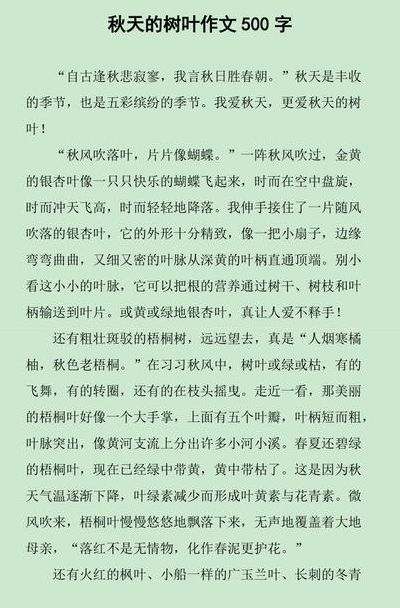 秋天的树叶作文 500 字

“自古逢秋悲寂寥，我言秋日胜春朝。”秋天是丰收的季节，也是五彩缤纷的季节。我爱秋天，更爱秋天的树叶！

“秋风吹落叶，片片像蝴蝶。”一阵秋风吹过，金黄的银杏叶像一只只快乐的蝴蝶飞起来，时而在空中盘旋，时而冲天飞高，时而轻轻地降落。我伸手接住了一片随风吹落的银杏叶，它的外形十分精致，像一把小扇子，边缘弯弯曲曲，又细又密的叶脉从深黄的叶柄直通顶端。别小看这小小的叶脉，它可以把根的营养通过树干、树枝和叶柄输送到叶片。或黄或绿地银杏叶，真让人爱不释手！

还有粗壮斑驳的梧桐树，远远望去，真是“人烟寒橘柚，秋色老梧桐。”在习习秋风中，树叶或绿或枯，有的飞舞，有的转圈，还有的在枝头摇曳。走近一看，那美丽的梧桐叶好像一个大手掌，上面有五个叶瓣，叶柄短而粗，叶脉突出，像黄河支流上分出许多小河小溪。春夏还碧绿的梧桐叶，现在已经绿中带黄，黄中带枯了。这是因为秋天气温逐渐下降，叶绿素减少而形成叶黄素与花青素。微风吹来，梧桐叶慢慢悠悠地飘落下来，无声地覆盖着大地母亲，“落红不是无情物，化作春泥更护花。”

还有火红的枫叶、小船一样的广玉兰叶、长刺的冬青